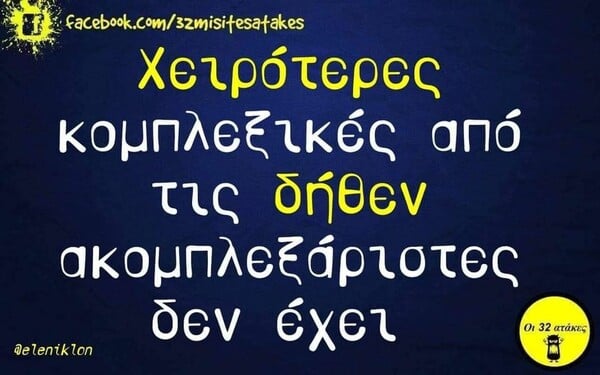 facebook.com/32misitesatakes

Χειρότερες κομπλεξικές από τις δήθεν ακομπλεξάριστες δεν έχει

@eleniklon

Οι 32 ατάκες